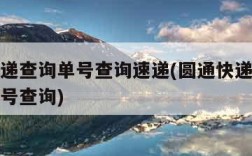 递查询单号查询速递(圆通快递
号查询)